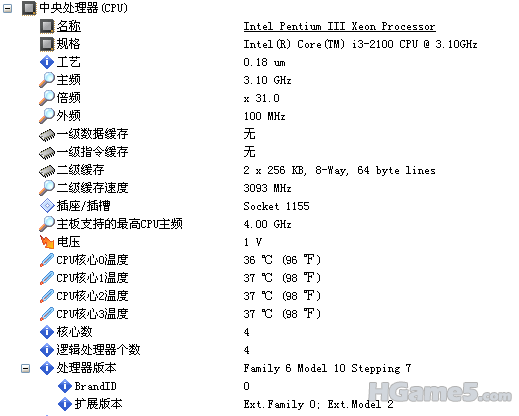 中央处理器(CPU)

| | |
|---|---|
| 名称 | Intel Pentium III Xeon Processor |
| 规格 | Intel(R) Core(TM) i3-2100 CPU @ 3.10GHz |
| 工艺 | 0.18 um |
| 主频 | 3.10 GHz |
| 倍频 | x 31.0 |
| 外频 | 100 MHz |
| 一级数据缓存 | 无 |
| 一级指令缓存 | 无 |
| 二级缓存 | 2 x 256 KB, 8-Way, 64 byte lines |
| 二级缓存速度 | 3093 MHz |
| 插座/插槽 | Socket 1155 |
| 主板支持的最高CPU主频 | 4.00 GHz |
| 电压 | 1 V |
| CPU核心0温度 | 36 ℃ (96 ℉) |
| CPU核心1温度 | 37 ℃ (98 ℉) |
| CPU核心2温度 | 37 ℃ (98 ℉) |
| CPU核心3温度 | 37 ℃ (98 ℉) |
| 核心数 | 4 |
| 逻辑处理器个数 | 4 |
| 处理器版本 | Family 6 Model 10 Stepping 7 |
| BrandID | 0 |
| 扩展版本 | Ext.Family 0; Ext.Model 2 |

HGame5.com